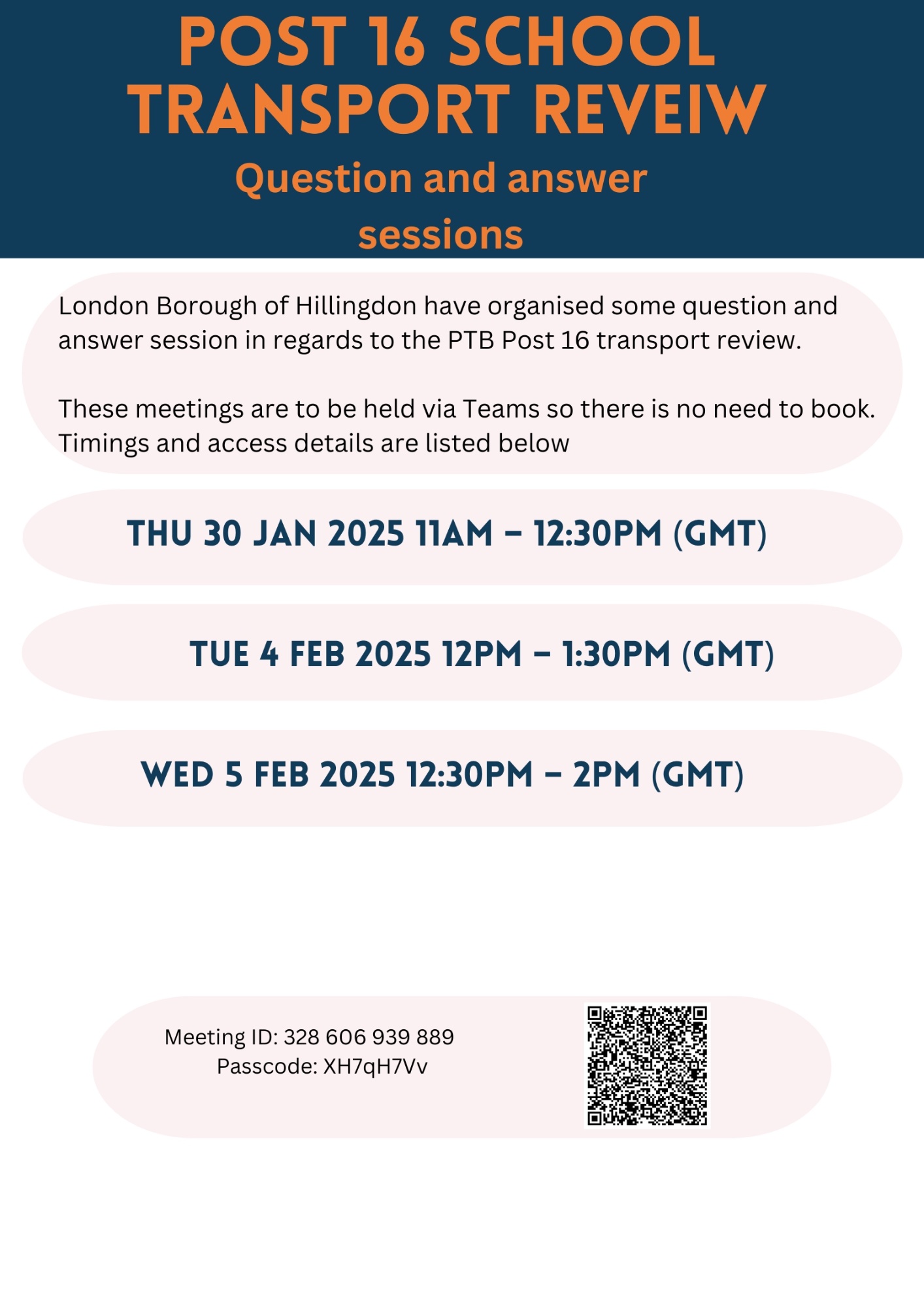 POST 16 SCHOOL TRANSPORT REVEIW

Question and answer sessions

London Borough of Hillingdon have organised some question and answer session in regards to the PTB Post 16 transport review.

These meetings are to be held via Teams so there is no need to book. Timings and access details are listed below

THU 30 JAN 2025 11AM – 12:30PM (GMT)

TUE 4 FEB 2025 12PM – 1:30PM (GMT)

WED 5 FEB 2025 12:30PM – 2PM (GMT)

Meeting ID: 328 606 939 889
Passcode: XH7qH7Vv